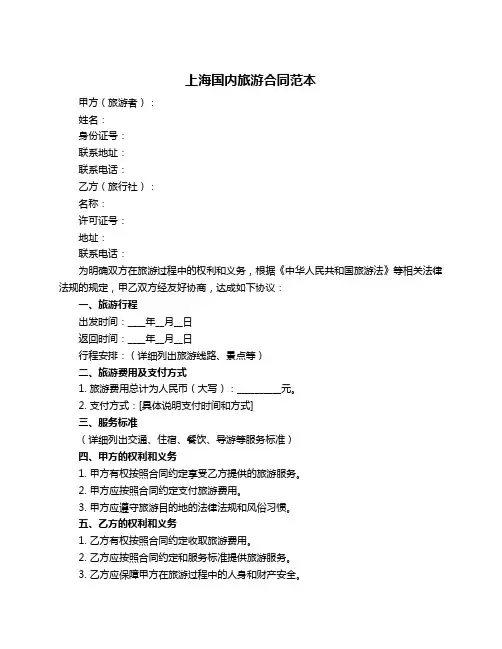 上海国内旅游合同范本

甲方（旅游者）：

姓名：

身份证号：

联系地址：

联系电话：

乙方（旅行社）：

名称：

许可证号：

地址：

联系电话：

为明确双方在旅游过程中的权利和义务，根据《中华人民共和国旅游法》等相关法律法规的规定，甲乙双方经友好协商，达成如下协议：

一、旅游行程

出发时间：____年__月__日

返回时间：____年__月__日

行程安排：（详细列出旅游线路、景点等）

二、旅游费用及支付方式

1. 旅游费用总计为人民币（大写）：__________元。

2. 支付方式：[具体说明支付时间和方式]

三、服务标准

（详细列出交通、住宿、餐饮、导游等服务标准）

四、甲方的权利和义务

1. 甲方有权按照合同约定享受乙方提供的旅游服务。

2. 甲方应按照合同约定支付旅游费用。

3. 甲方应遵守旅游目的地的法律法规和风俗习惯。

五、乙方的权利和义务

1. 乙方有权按照合同约定收取旅游费用。

2. 乙方应按照合同约定和服务标准提供旅游服务。

3. 乙方应保障甲方在旅游过程中的人身和财产安全。